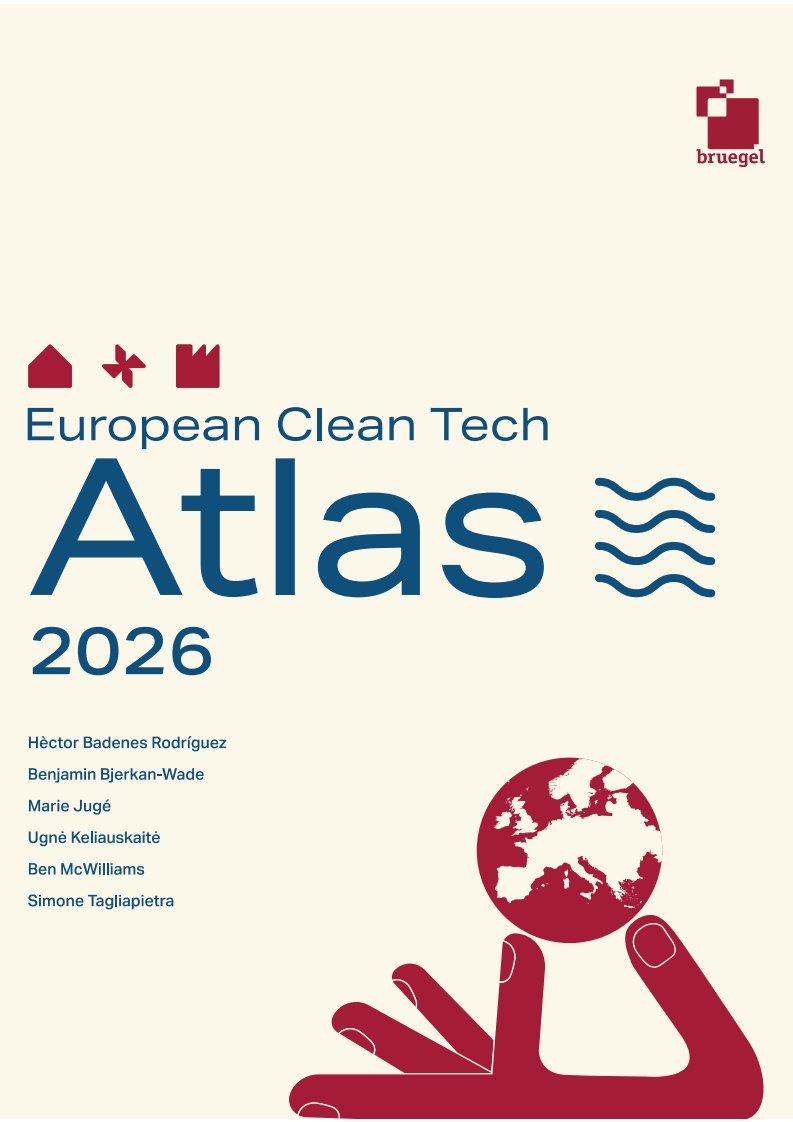 bruegel

European Clean Tech

Atlas

2026

Hèctor Badenes Rodríguez

Benjamin Bjerkan-Wade

Marie Jugé

Ugnė Keliauskaitė

Ben McWilliams

Simone Tagliapietra